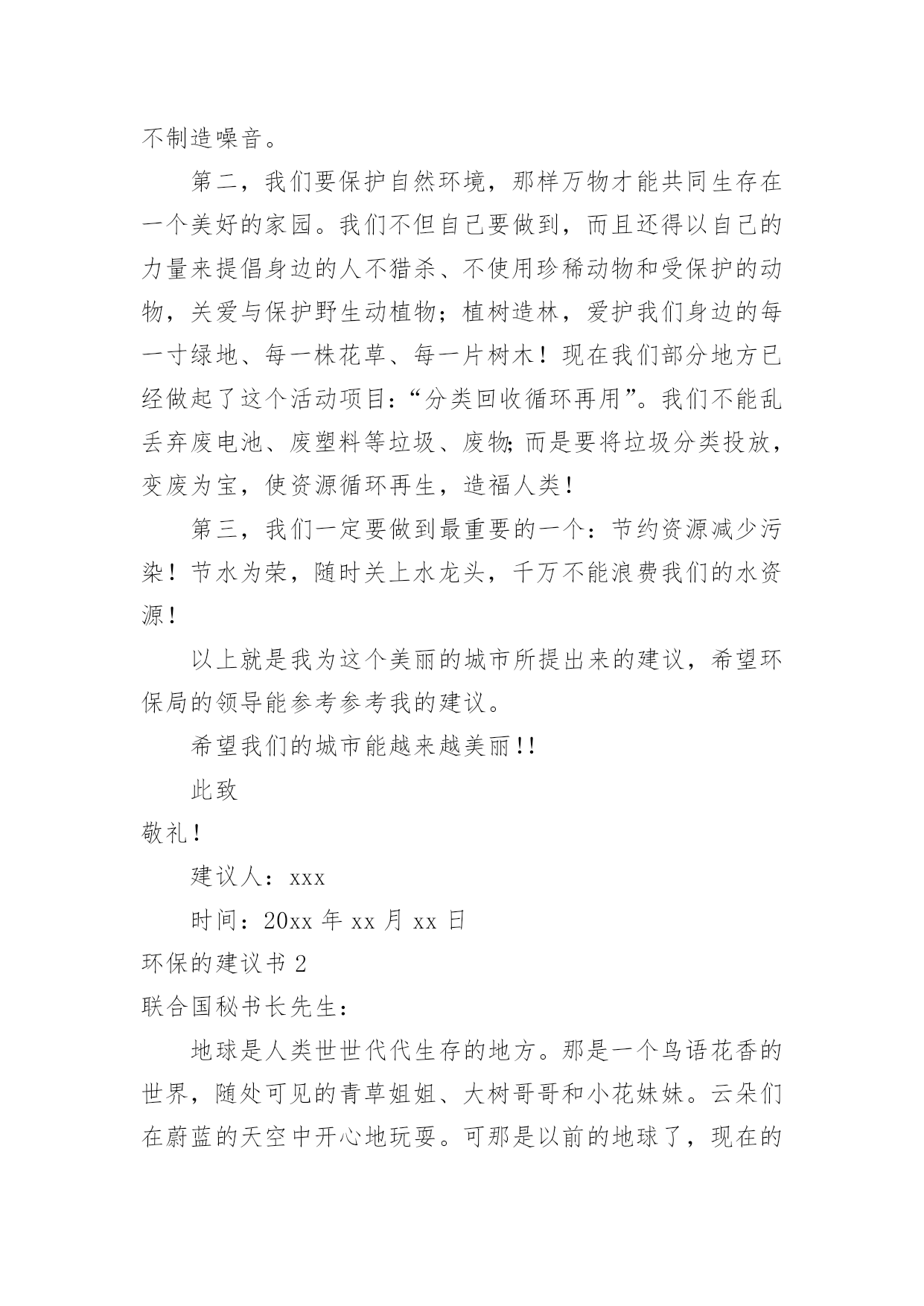 不制造噪音。

第二，我们要保护自然环境，那样万物才能共同生存在一个美好的家园。我们不但自己要做到，而且还得以自己的力量来提倡身边的人不猎杀、不使用珍稀动物和受保护的动物，关爱与保护野生动植物；植树造林，爱护我们身边的每一寸绿地、每一株花草、每一片树木！现在我们部分地方已经做起了这个活动项目：“分类回收循环再用”。我们不能乱丢弃废电池、废塑料等垃圾、废物;而是要将垃圾分类投放，变废为宝，使资源循环再生，造福人类！

第三，我们一定要做到最重要的一个：节约资源减少污染！节水为荣，随时关上水龙头，千万不能浪费我们的水资源！

以上就是我为这个美丽的城市所提出来的建议，希望环保局的领导能参考参考我的建议。

希望我们的城市能越来越美丽!!

此致

敬礼！

建议人：xxx

时间：20xx 年 xx 月 xx 日

环保的建议书 2

联合国秘书长先生：

地球是人类世世代代生存的地方。那是一个鸟语花香的世界，随处可见的青草姐姐、大树哥哥和小花妹妹。云朵们在蔚蓝的天空中开心地玩耍。可那是以前的地球了，现在的